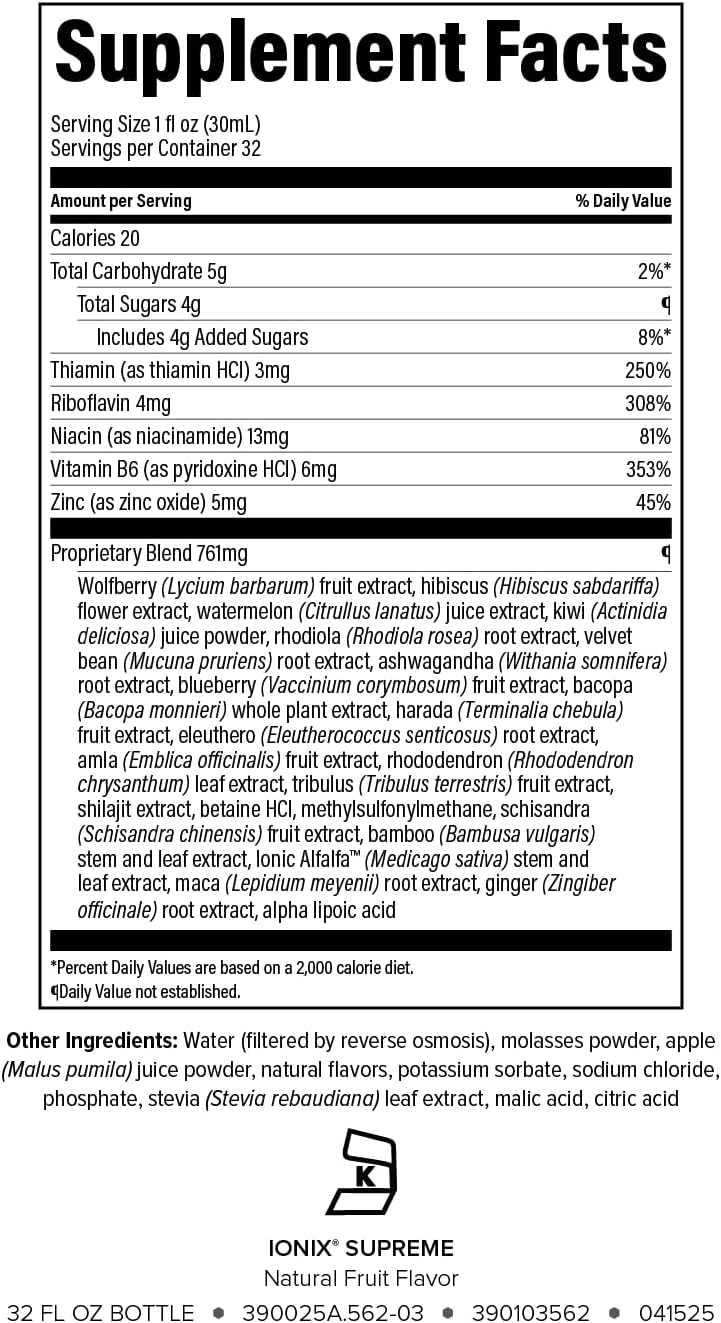 Supplement Facts

Serving Size 1 fl oz (30mL)
Servings per Container 32

| Amount per Serving | % Daily Value |
|---|---|
| Calories 20 | |
| Total Carbohydrate 5g | 2%* |
| Total Sugars 4g | ¶ |
| Includes 4g Added Sugars | 8%* |
| Thiamin (as thiamin HCl) 3mg | 250% |
| Riboflavin 4mg | 308% |
| Niacin (as niacinamide) 13mg | 81% |
| Vitamin B6 (as pyridoxine HCl) 6mg | 353% |
| Zinc (as zinc oxide) 5mg | 45% |
| Proprietary Blend 761mg | ¶ |

Wolfberry (Lycium barbarum) fruit extract, hibiscus (Hibiscus sabdariffa) flower extract, watermelon (Citrullus lanatus) juice extract, kiwi (Actinidia deliciosa) juice powder, rhodiola (Rhodiola rosea) root extract, velvet bean (Mucuna pruriens) root extract, ashwagandha (Withania somnifera) root extract, blueberry (Vaccinium corymbosum) fruit extract, bacopa (Bacopa monnieri) whole plant extract, harada (Terminalia chebula) fruit extract, eleuthero (Eleutherococcus senticosus) root extract, amla (Emblica officinalis) fruit extract, rhododendron (Rhododendron chrysanthum) leaf extract, tribulus (Tribulus terrestris) fruit extract, shilajit extract, betaine HCl, methylsulfonylmethane, schisandra (Schisandra chinensis) fruit extract, bamboo (Bambusa vulgaris) stem and leaf extract, Ionic Alfalfa™ (Medicago sativa) stem and leaf extract, maca (Lepidium meyenii) root extract, ginger (Zingiber officinale) root extract, alpha lipoic acid

*Percent Daily Values are based on a 2,000 calorie diet.
¶Daily Value not established.

Other Ingredients: Water (filtered by reverse osmosis), molasses powder, apple (Malus pumila) juice powder, natural flavors, potassium sorbate, sodium chloride, phosphate, stevia (Stevia rebaudiana) leaf extract, malic acid, citric acid

K

IONIX® SUPREME
Natural Fruit Flavor
32 FL OZ BOTTLE • 390025A.562-03 • 390103562 • 041525